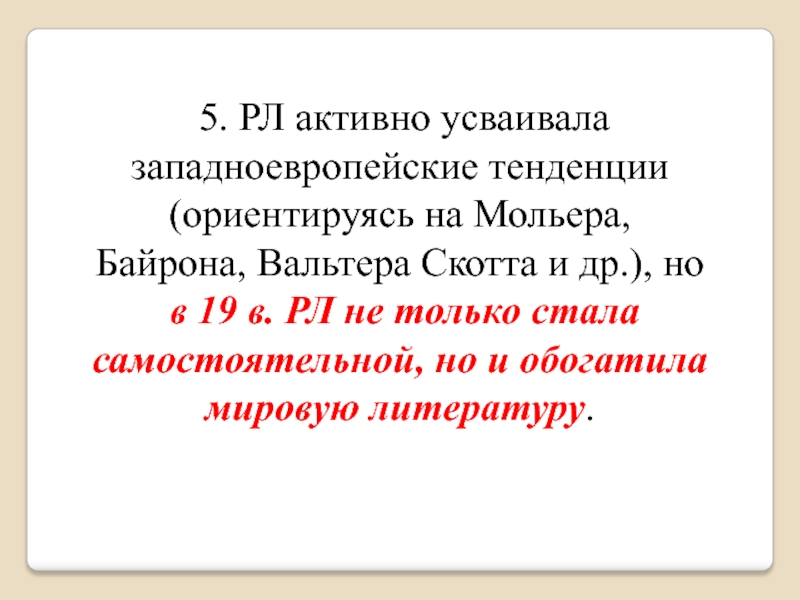 5. РЛ активно усваивала западноевропейские тенденции (ориентируясь на Мольера, Байрона, Вальтера Скотта и др.), но в 19 в. РЛ не только стала самостоятельной, но и обогатила мировую литературу.